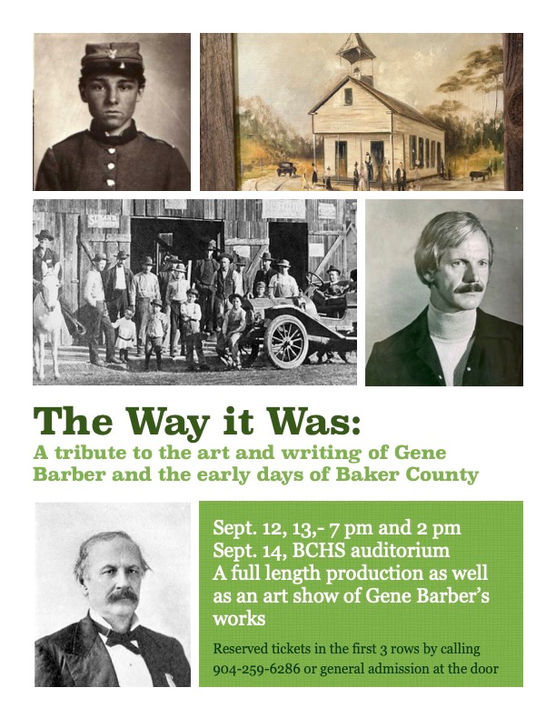 The Way it Was:
A tribute to the art and writing of Gene Barber and the early days of Baker County

Sept. 12, 13,- 7 pm and 2 pm
Sept. 14, BCHS auditorium
A full length production as well as an art show of Gene Barber's works

Reserved tickets in the first 3 rows by calling 904-259-6286 or general admission at the door